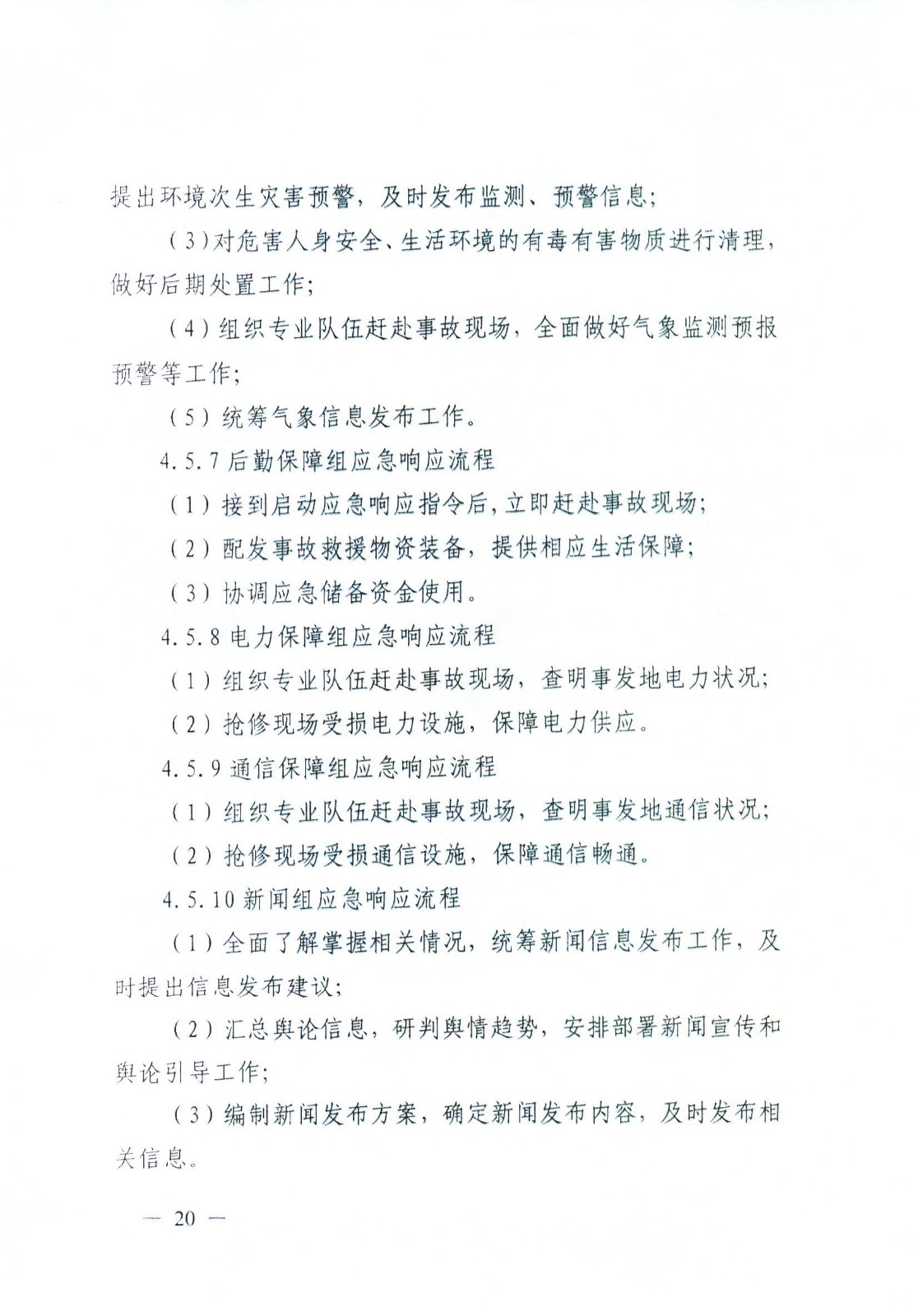 提出环境次生灾害预警，及时发布监测、预警信息；

（3）对危害人身安全、生活环境的有毒有害物质进行清理，做好后期处置工作；

（4）组织专业队伍赶赴事故现场，全面做好气象监测预报预警等工作；

（5）统筹气象信息发布工作。

4.5.7 后勤保障组应急响应流程

（1）接到启动应急响应指令后，立即赶赴事故现场；

（2）配发事故救援物资装备，提供相应生活保障；

（3）协调应急储备资金使用。

4.5.8 电力保障组应急响应流程

（1）组织专业队伍赶赴事故现场，查明事发地电力状况；

（2）抢修现场受损电力设施，保障电力供应。

4.5.9 通信保障组应急响应流程

（1）组织专业队伍赶赴事故现场，查明事发地通信状况；

（2）抢修现场受损通信设施，保障通信畅通。

4.5.10 新闻组应急响应流程

（1）全面了解掌握相关情况，统筹新闻信息发布工作，及时提出信息发布建议；

（2）汇总舆论信息，研判舆情趋势，安排部署新闻宣传和舆论引导工作；

（3）编制新闻发布方案，确定新闻发布内容，及时发布相关信息。

— 20 —